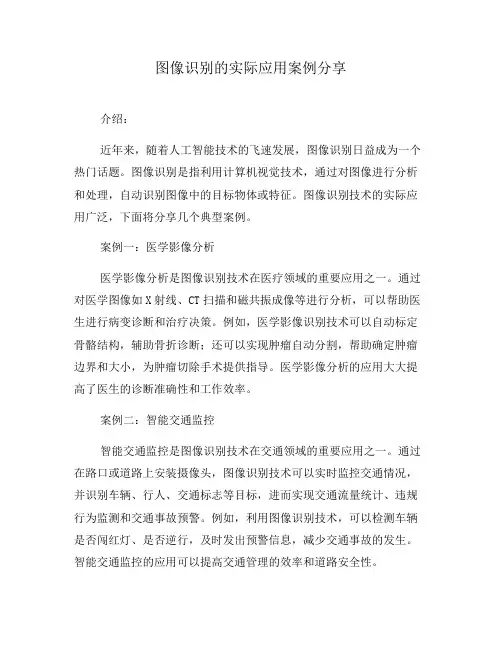 图像识别的实际应用案例分享

介绍：

近年来，随着人工智能技术的飞速发展，图像识别日益成为一个热门话题。图像识别是指利用计算机视觉技术，通过对图像进行分析和处理，自动识别图像中的目标物体或特征。图像识别技术的实际应用广泛，下面将分享几个典型案例。

案例一：医学影像分析

医学影像分析是图像识别技术在医疗领域的重要应用之一。通过对医学图像如X射线、CT扫描和磁共振成像等进行分析，可以帮助医生进行病变诊断和治疗决策。例如，医学影像识别技术可以自动标定骨骼结构，辅助骨折诊断；还可以实现肿瘤自动分割，帮助确定肿瘤边界和大小，为肿瘤切除手术提供指导。医学影像分析的应用大大提高了医生的诊断准确性和工作效率。

案例二：智能交通监控

智能交通监控是图像识别技术在交通领域的重要应用之一。通过在路口或道路上安装摄像头，图像识别技术可以实时监控交通情况，并识别车辆、行人、交通标志等目标，进而实现交通流量统计、违规行为监测和交通事故预警。例如，利用图像识别技术，可以检测车辆是否闯红灯、是否逆行，及时发出预警信息，减少交通事故的发生。智能交通监控的应用可以提高交通管理的效率和道路安全性。